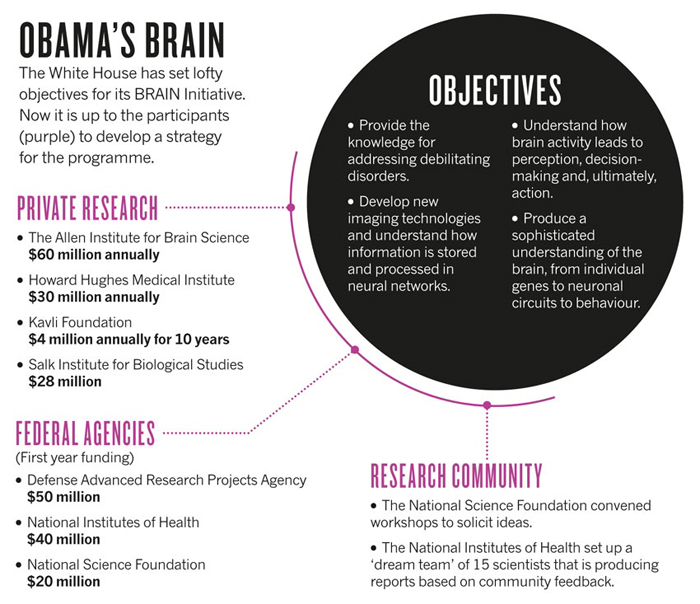 OBAMA'S BRAIN

The White House has set lofty objectives for its BRAIN Initiative. Now it is up to the participants (purple) to develop a strategy for the programme.

OBJECTIVES

• Provide the knowledge for addressing debilitating disorders.

• Develop new imaging technologies and understand how information is stored and processed in neural networks.

• Understand how brain activity leads to perception, decision-making and, ultimately, action.

• Produce a sophisticated understanding of the brain, from individual genes to neuronal circuits to behaviour.

PRIVATE RESEARCH

• The Allen Institute for Brain Science
$60 million annually

• Howard Hughes Medical Institute
$30 million annually

• Kavli Foundation
$4 million annually for 10 years

• Salk Institute for Biological Studies
$28 million

FEDERAL AGENCIES
(First year funding)

• Defense Advanced Research Projects Agency
$50 million

• National Institutes of Health
$40 million

• National Science Foundation
$20 million

RESEARCH COMMUNITY

• The National Science Foundation convened workshops to solicit ideas.

• The National Institutes of Health set up a 'dream team' of 15 scientists that is producing reports based on community feedback.